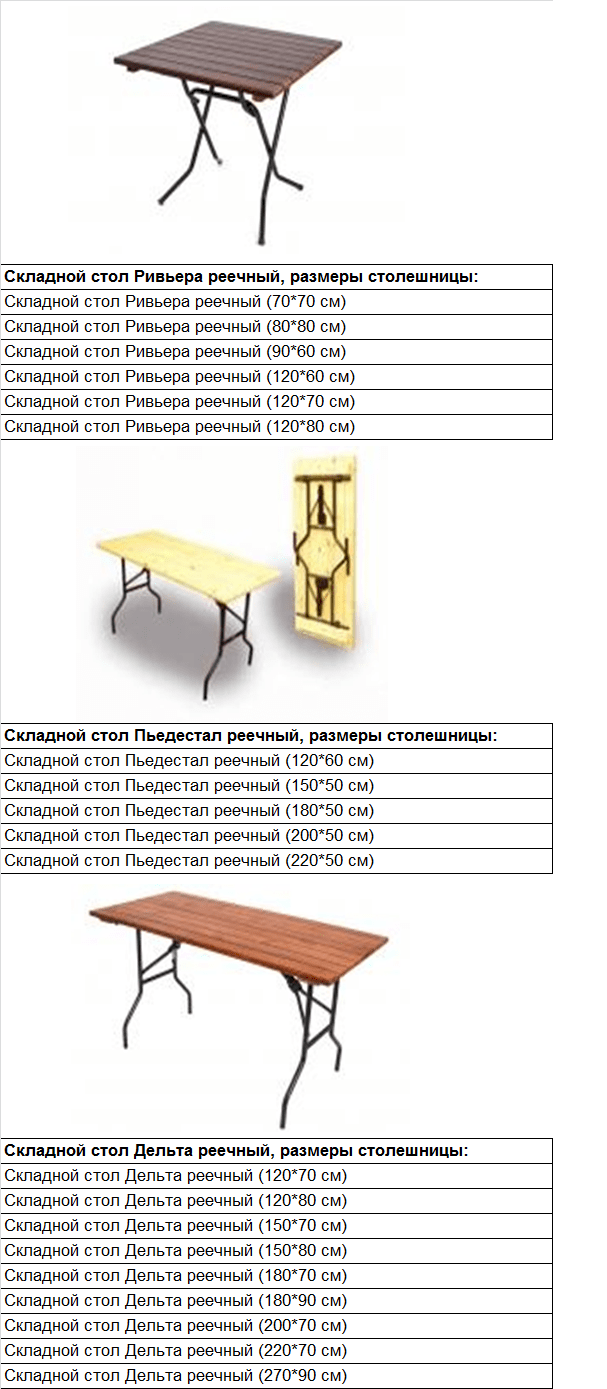 | Складной стол Ривьера реечный, размеры столешницы: |
|---|
| Складной стол Ривьера реечный (70*70 см) |
| Складной стол Ривьера реечный (80*80 см) |
| Складной стол Ривьера реечный (90*60 см) |
| Складной стол Ривьера реечный (120*60 см) |
| Складной стол Ривьера реечный (120*70 см) |
| Складной стол Ривьера реечный (120*80 см) |

| Складной стол Пьедестал реечный, размеры столешницы: |
|---|
| Складной стол Пьедестал реечный (120*60 см) |
| Складной стол Пьедестал реечный (150*50 см) |
| Складной стол Пьедестал реечный (180*50 см) |
| Складной стол Пьедестал реечный (200*50 см) |
| Складной стол Пьедестал реечный (220*50 см) |

| Складной стол Дельта реечный, размеры столешницы: |
|---|
| Складной стол Дельта реечный (120*70 см) |
| Складной стол Дельта реечный (120*80 см) |
| Складной стол Дельта реечный (150*70 см) |
| Складной стол Дельта реечный (150*80 см) |
| Складной стол Дельта реечный (180*70 см) |
| Складной стол Дельта реечный (180*90 см) |
| Складной стол Дельта реечный (200*70 см) |
| Складной стол Дельта реечный (220*70 см) |
| Складной стол Дельта реечный (270*90 см) |